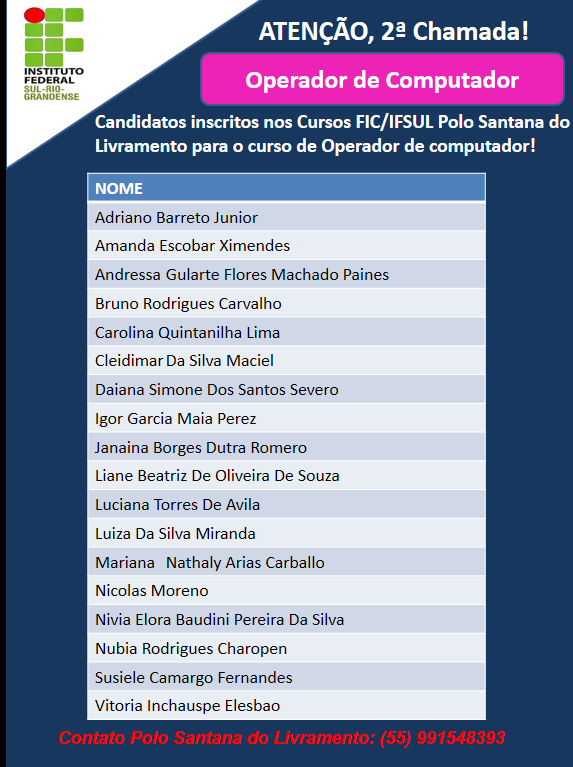 INSTITUTO FEDERAL SUL-RIO-GRANDENSE

ATENÇÃO, 2ª Chamada!

Operador de Computador

Candidatos inscritos nos Cursos FIC/IFSUL Polo Santana do Livramento para o curso de Operador de computador!

| NOME |
|---|
| Adriano Barreto Junior |
| Amanda Escobar Ximendes |
| Andressa Gularte Flores Machado Paines |
| Bruno Rodrigues Carvalho |
| Carolina Quintanilha Lima |
| Cleidimar Da Silva Maciel |
| Daiana Simone Dos Santos Severo |
| Igor Garcia Maia Perez |
| Janaina Borges Dutra Romero |
| Liane Beatriz De Oliveira De Souza |
| Luciana Torres De Avila |
| Luiza Da Silva Miranda |
| Mariana Nathaly Arias Carballo |
| Nicolas Moreno |
| Nivia Elora Baudini Pereira Da Silva |
| Nubia Rodrigues Charopen |
| Susiele Camargo Fernandes |
| Vitoria Inchauspe Elesbao |

Contato Polo Santana do Livramento: (55) 991548393